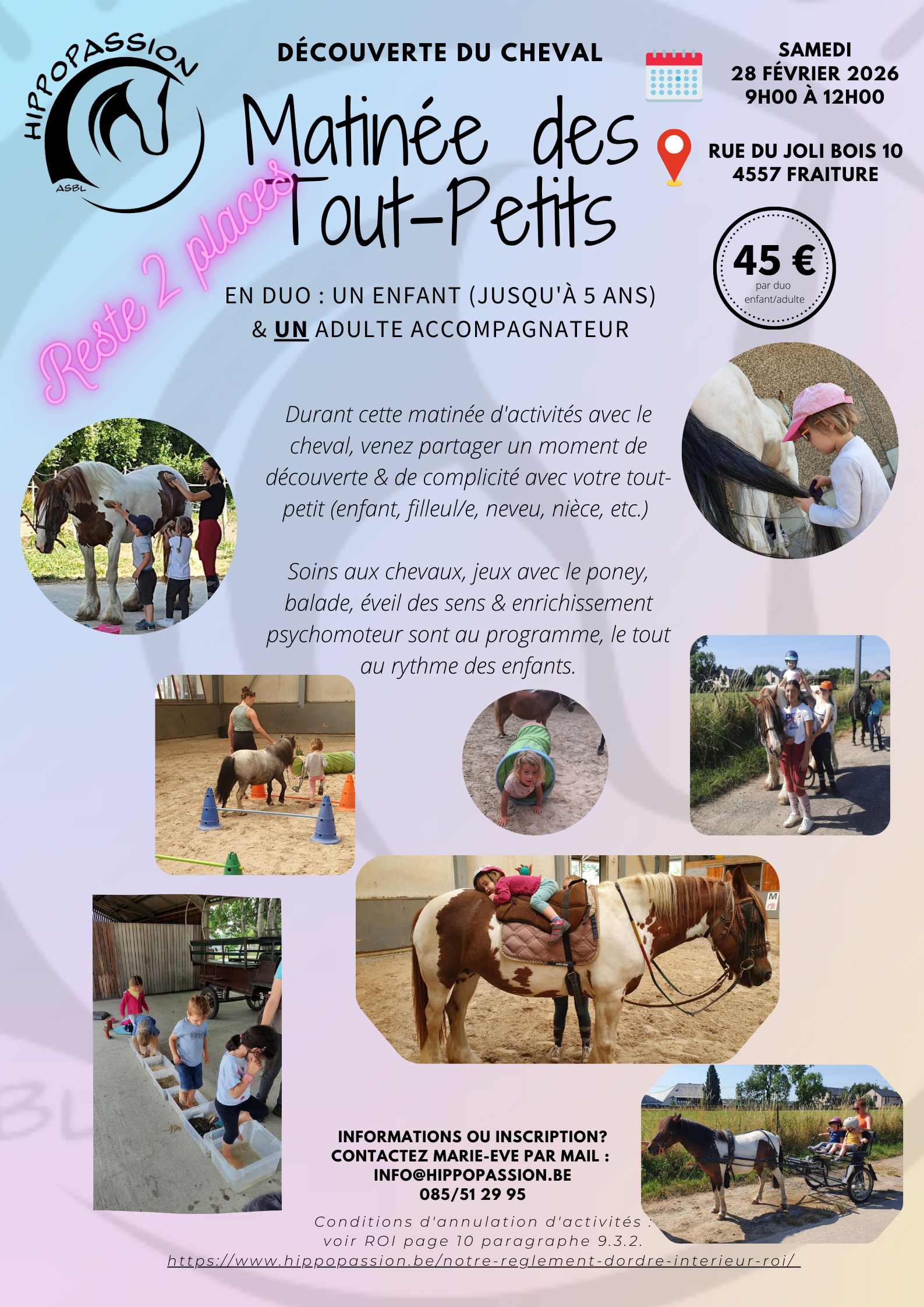 HIPPOPASSION
ASBL

DÉCOUVERTE DU CHEVAL

Matinée des Tout-Petits

Reste 2 places

SAMEDI
28 FÉVRIER 2026
9H00 À 12H00

RUE DU JOLI BOIS 10
4557 FRAITURE

45 €
par duo enfant/adulte

EN DUO : UN ENFANT (JUSQU'À 5 ANS)
& UN ADULTE ACCOMPAGNATEUR

Durant cette matinée d'activités avec le cheval, venez partager un moment de découverte & de complicité avec votre tout-petit (enfant, filleul/e, neveu, nièce, etc.)

Soins aux chevaux, jeux avec le poney, balade, éveil des sens & enrichissement psychomoteur sont au programme, le tout au rythme des enfants.

INFORMATIONS OU INSCRIPTION?
CONTACTEZ MARIE-EVE PAR MAIL :
INFO@HIPPOPASSION.BE
085/51 29 95

Conditions d'annulation d'activités : voir ROI page 10 paragraphe 9.3.2.
https://www.hippopassion.be/notre-reglement-dordre-interieur-roi/